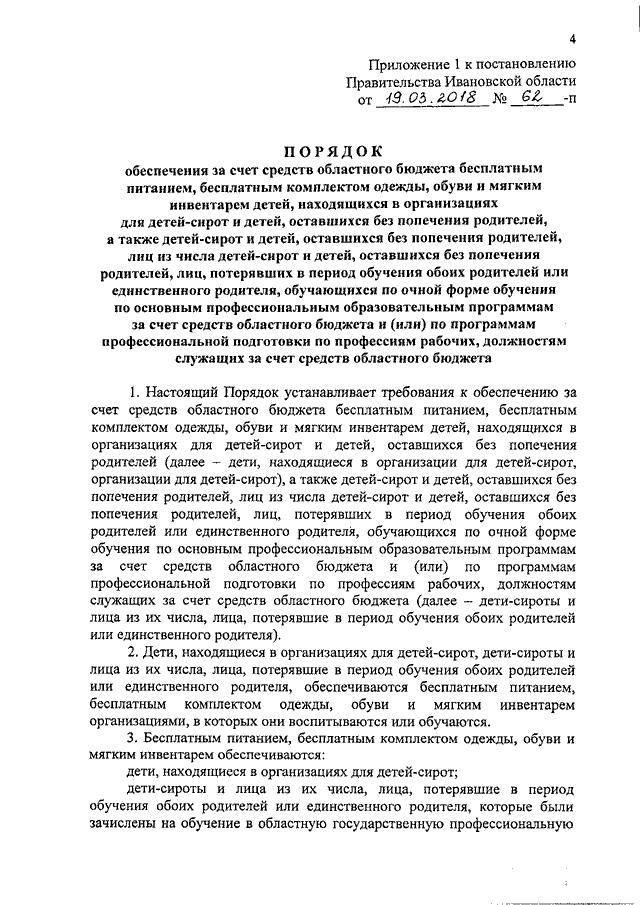 4

Приложение 1 к постановлению Правительства Ивановской области от 19.03.2018 № 62 -п

ПОРЯДОК
обеспечения за счет средств областного бюджета бесплатным питанием, бесплатным комплектом одежды, обуви и мягким инвентарем детей, находящихся в организациях для детей-сирот и детей, оставшихся без попечения родителей, а также детей-сирот и детей, оставшихся без попечения родителей, лиц из числа детей-сирот и детей, оставшихся без попечения родителей, лиц, потерявших в период обучения обоих родителей или единственного родителя, обучающихся по очной форме обучения по основным профессиональным образовательным программам за счет средств областного бюджета и (или) по программам профессиональной подготовки по профессиям рабочих, должностям служащих за счет средств областного бюджета

1. Настоящий Порядок устанавливает требования к обеспечению за счет средств областного бюджета бесплатным питанием, бесплатным комплектом одежды, обуви и мягким инвентарем детей, находящихся в организациях для детей-сирот и детей, оставшихся без попечения родителей (далее – дети, находящиеся в организации для детей-сирот, организации для детей-сирот), а также детей-сирот и детей, оставшихся без попечения родителей, лиц из числа детей-сирот и детей, оставшихся без попечения родителей, лиц, потерявших в период обучения обоих родителей или единственного родителя, обучающихся по очной форме обучения по основным профессиональным образовательным программам за счет средств областного бюджета и (или) по программам профессиональной подготовки по профессиям рабочих, должностям служащих за счет средств областного бюджета (далее – дети-сироты и лица из их числа, лица, потерявшие в период обучения обоих родителей или единственного родителя).

2. Дети, находящиеся в организациях для детей-сирот, дети-сироты и лица из их числа, лица, потерявшие в период обучения обоих родителей или единственного родителя, обеспечиваются бесплатным питанием, бесплатным комплектом одежды, обуви и мягким инвентарем организациями, в которых они воспитываются или обучаются.

3. Бесплатным питанием, бесплатным комплектом одежды, обуви и мягким инвентарем обеспечиваются:

дети, находящиеся в организациях для детей-сирот;

дети-сироты и лица из их числа, лица, потерявшие в период обучения обоих родителей или единственного родителя, которые были зачислены на обучение в областную государственную профессиональную